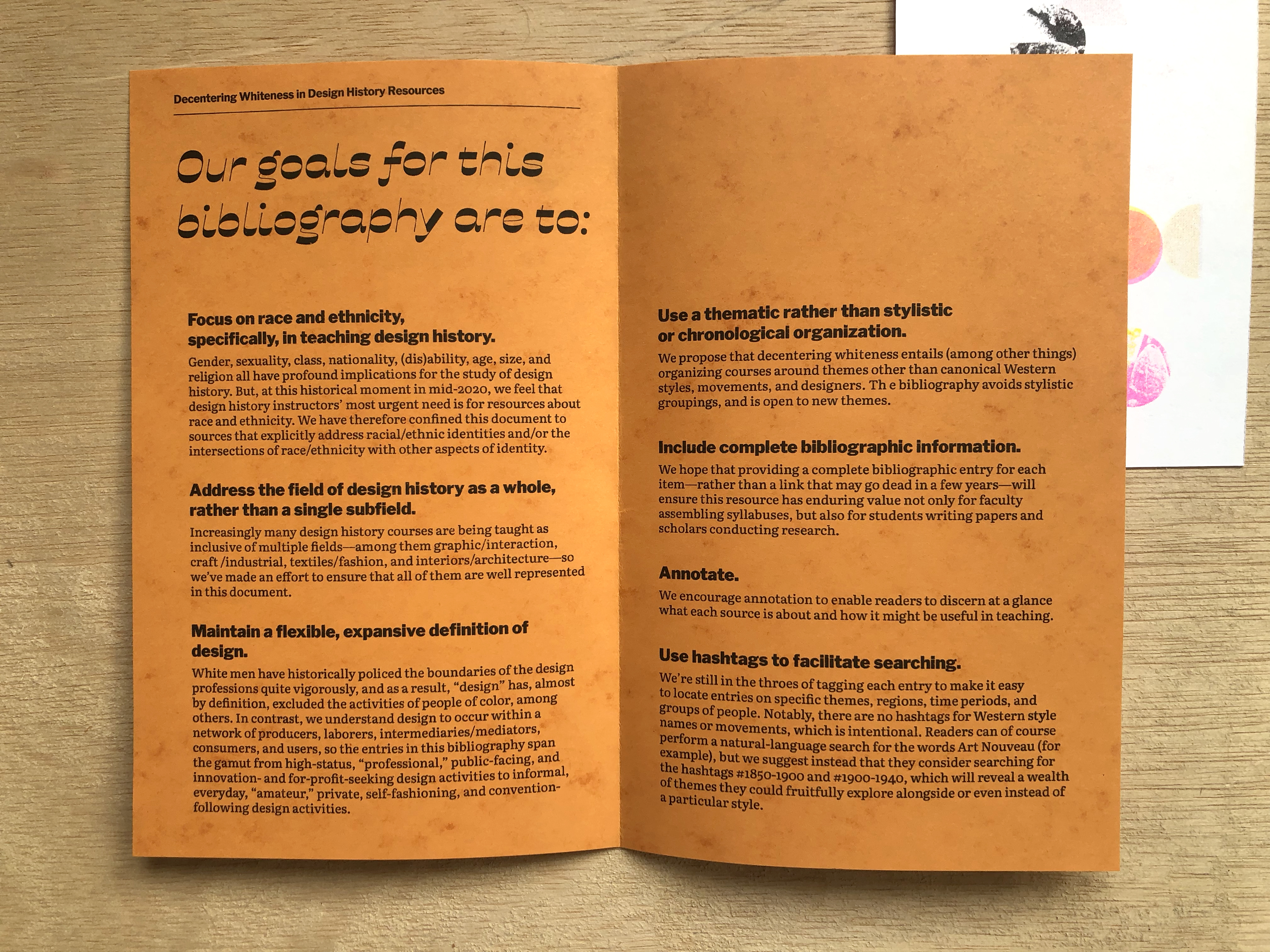 Decentering Whiteness in Design History Resources

Our goals for this bibliography are to:

Focus on race and ethnicity, specifically, in teaching design history.

Gender, sexuality, class, nationality, (dis)ability, age, size, and religion all have profound implications for the study of design history. But, at this historical moment in mid-2020, we feel that design history instructors' most urgent need is for resources about race and ethnicity. We have therefore confined this document to sources that explicitly address racial/ethnic identities and/or the intersections of race/ethnicity with other aspects of identity.

Address the field of design history as a whole, rather than a single subfield.

Increasingly many design history courses are being taught as inclusive of multiple fields—among them graphic/interaction, craft /industrial, textiles/fashion, and interiors/architecture—so we've made an effort to ensure that all of them are well represented in this document.

Maintain a flexible, expansive definition of design.

White men have historically policed the boundaries of the design professions quite vigorously, and as a result, "design" has, almost by definition, excluded the activities of people of color, among others. In contrast, we understand design to occur within a network of producers, laborers, intermediaries/mediators, consumers, and users, so the entries in this bibliography span the gamut from high-status, "professional," public-facing, and innovation- and for-profit-seeking design activities to informal, everyday, "amateur," private, self-fashioning, and convention-following design activities.

Use a thematic rather than stylistic or chronological organization.

We propose that decentering whiteness entails (among other things) organizing courses around themes other than canonical Western styles, movements, and designers. Th e bibliography avoids stylistic groupings, and is open to new themes.

Include complete bibliographic information.

We hope that providing a complete bibliographic entry for each item—rather than a link that may go dead in a few years—will ensure this resource has enduring value not only for faculty assembling syllabuses, but also for students writing papers and scholars conducting research.

Annotate.

We encourage annotation to enable readers to discern at a glance what each source is about and how it might be useful in teaching.

Use hashtags to facilitate searching.

We're still in the throes of tagging each entry to make it easy to locate entries on specific themes, regions, time periods, and groups of people. Notably, there are no hashtags for Western style names or movements, which is intentional. Readers can of course perform a natural-language search for the words Art Nouveau (for example), but we suggest instead that they consider searching for the hashtags #1850-1900 and #1900-1940, which will reveal a wealth of themes they could fruitfully explore alongside or even instead of a particular style.